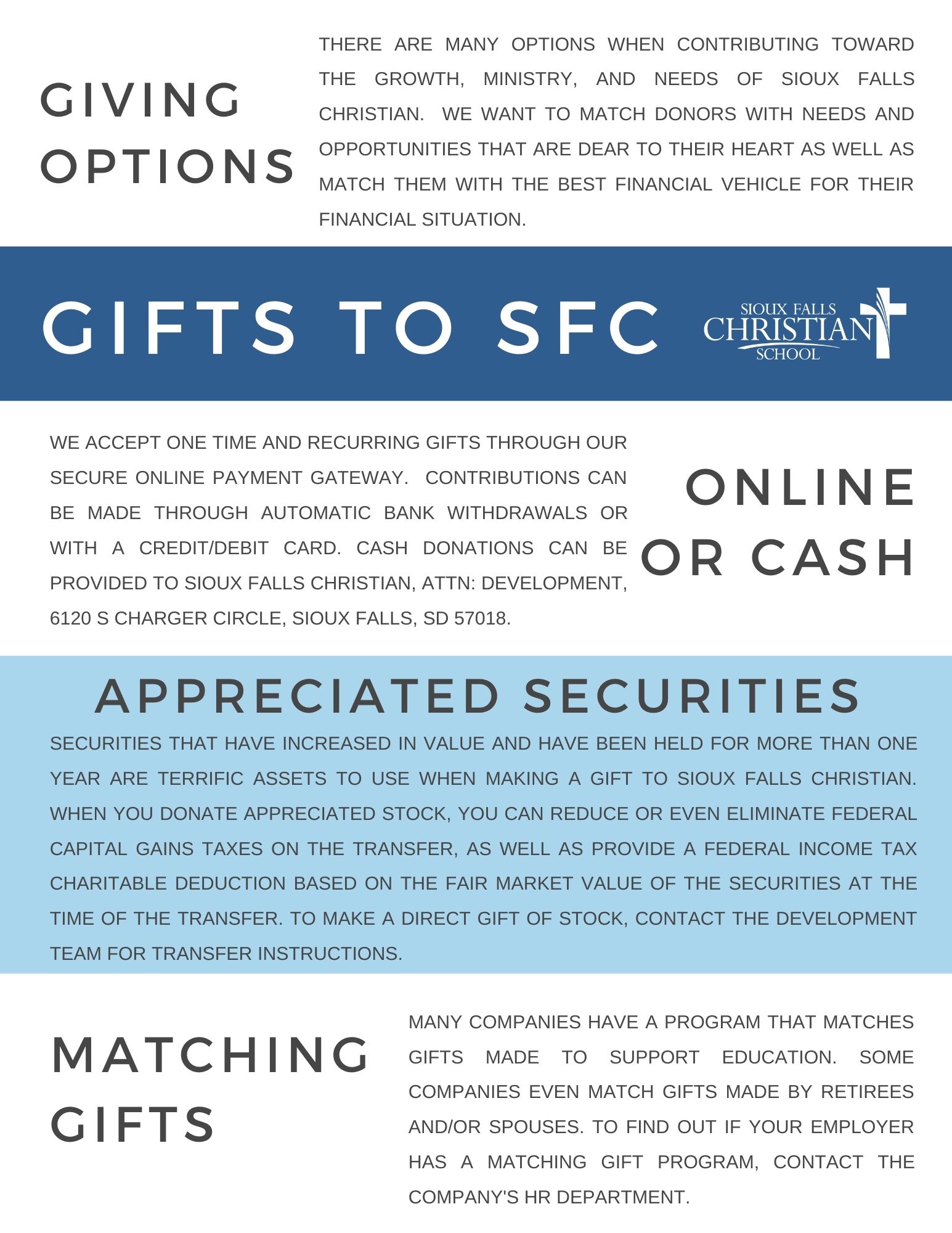 GIVING OPTIONS

THERE ARE MANY OPTIONS WHEN CONTRIBUTING TOWARD THE GROWTH, MINISTRY, AND NEEDS OF SIOUX FALLS CHRISTIAN. WE WANT TO MATCH DONORS WITH NEEDS AND OPPORTUNITIES THAT ARE DEAR TO THEIR HEART AS WELL AS MATCH THEM WITH THE BEST FINANCIAL VEHICLE FOR THEIR FINANCIAL SITUATION.

GIFTS TO SFC

SIOUX FALLS CHRISTIAN SCHOOL

WE ACCEPT ONE TIME AND RECURRING GIFTS THROUGH OUR SECURE ONLINE PAYMENT GATEWAY. CONTRIBUTIONS CAN BE MADE THROUGH AUTOMATIC BANK WITHDRAWALS OR WITH A CREDIT/DEBIT CARD. CASH DONATIONS CAN BE PROVIDED TO SIOUX FALLS CHRISTIAN, ATTN: DEVELOPMENT, 6120 S CHARGER CIRCLE, SIOUX FALLS, SD 57018.

ONLINE OR CASH

APPRECIATED SECURITIES

SECURITIES THAT HAVE INCREASED IN VALUE AND HAVE BEEN HELD FOR MORE THAN ONE YEAR ARE TERRIFIC ASSETS TO USE WHEN MAKING A GIFT TO SIOUX FALLS CHRISTIAN. WHEN YOU DONATE APPRECIATED STOCK, YOU CAN REDUCE OR EVEN ELIMINATE FEDERAL CAPITAL GAINS TAXES ON THE TRANSFER, AS WELL AS PROVIDE A FEDERAL INCOME TAX CHARITABLE DEDUCTION BASED ON THE FAIR MARKET VALUE OF THE SECURITIES AT THE TIME OF THE TRANSFER. TO MAKE A DIRECT GIFT OF STOCK, CONTACT THE DEVELOPMENT TEAM FOR TRANSFER INSTRUCTIONS.

MATCHING GIFTS

MANY COMPANIES HAVE A PROGRAM THAT MATCHES GIFTS MADE TO SUPPORT EDUCATION. SOME COMPANIES EVEN MATCH GIFTS MADE BY RETIREES AND/OR SPOUSES. TO FIND OUT IF YOUR EMPLOYER HAS A MATCHING GIFT PROGRAM, CONTACT THE COMPANY'S HR DEPARTMENT.